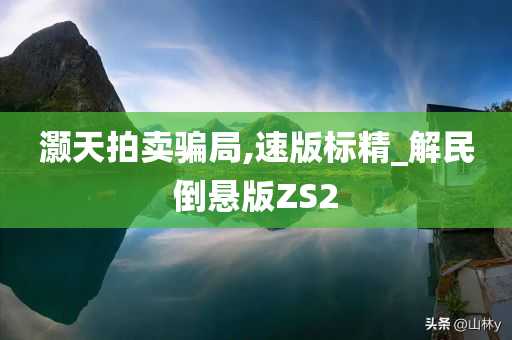 灏天拍卖骗局,速版标精_解民倒悬版ZS2

头条 @山林y